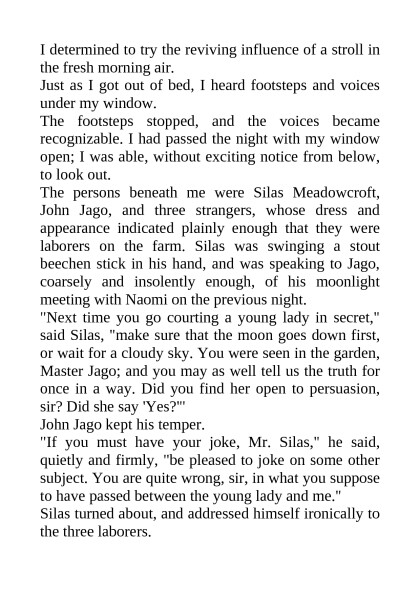 I determined to try the reviving influence of a stroll in the fresh morning air.

Just as I got out of bed, I heard footsteps and voices under my window.

The footsteps stopped, and the voices became recognizable. I had passed the night with my window open; I was able, without exciting notice from below, to look out.

The persons beneath me were Silas Meadowcroft, John Jago, and three strangers, whose dress and appearance indicated plainly enough that they were laborers on the farm. Silas was swinging a stout beechen stick in his hand, and was speaking to Jago, coarsely and insolently enough, of his moonlight meeting with Naomi on the previous night.

"Next time you go courting a young lady in secret," said Silas, "make sure that the moon goes down first, or wait for a cloudy sky. You were seen in the garden, Master Jago; and you may as well tell us the truth for once in a way. Did you find her open to persuasion, sir? Did she say 'Yes?'"

John Jago kept his temper.

"If you must have your joke, Mr. Silas," he said, quietly and firmly, "be pleased to joke on some other subject. You are quite wrong, sir, in what you suppose to have passed between the young lady and me."

Silas turned about, and addressed himself ironically to the three laborers.